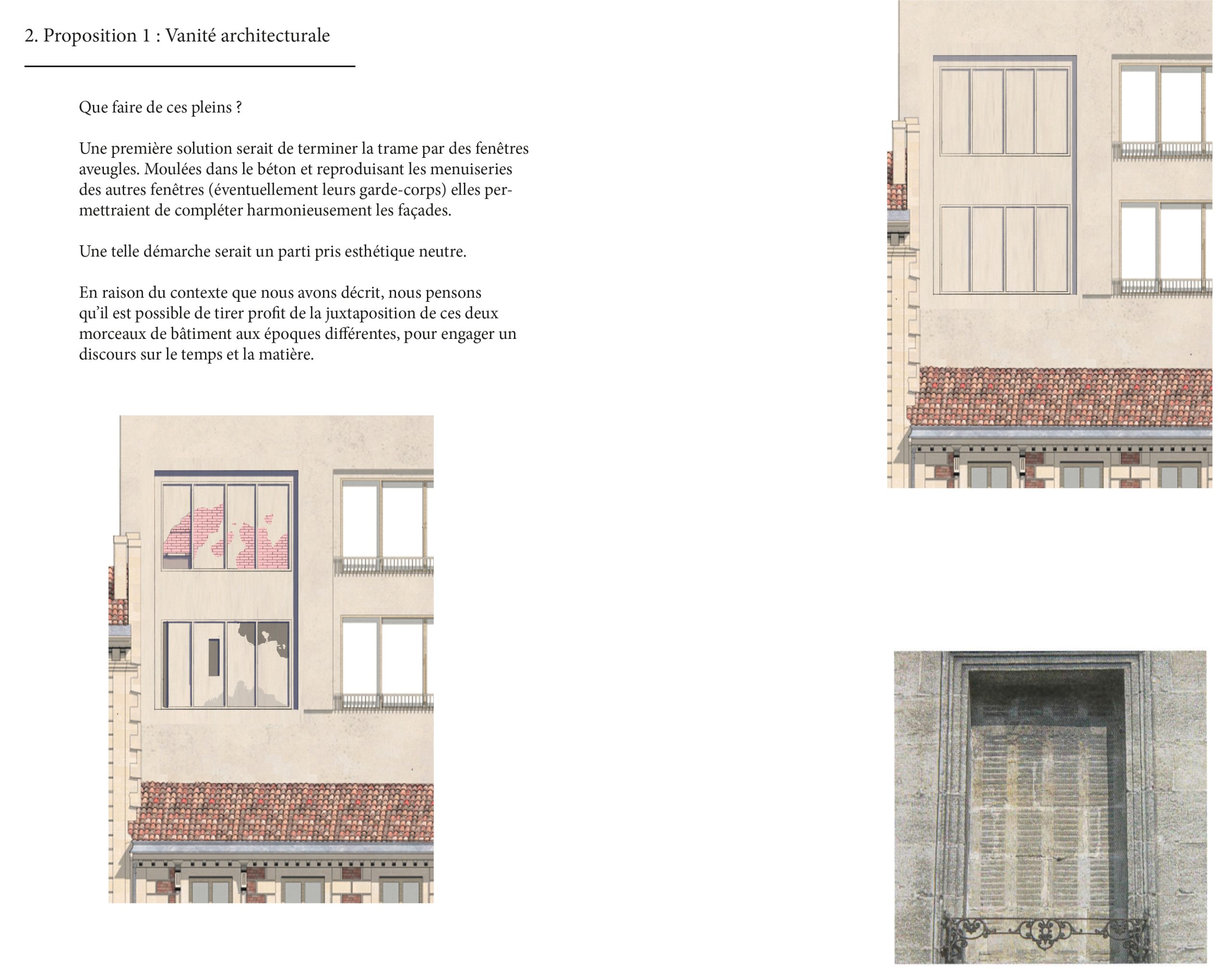 2. Proposition 1 : Vanité architecturale

Que faire de ces pleins ?

Une première solution serait de terminer la trame par des fenêtres aveugles. Moulées dans le béton et reproduisant les menuiseries des autres fenêtres (éventuellement leurs garde-corps) elles permettraient de compléter harmonieusement les façades.

Une telle démarche serait un parti pris esthétique neutre.

En raison du contexte que nous avons décrit, nous pensons qu'il est possible de tirer profit de la juxtaposition de ces deux morceaux de bâtiment aux époques différentes, pour engager un discours sur le temps et la matière.